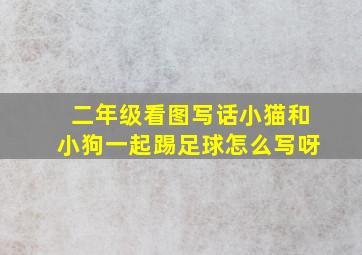 二年级看图写话小猫和小狗一起踢足球怎么写呀